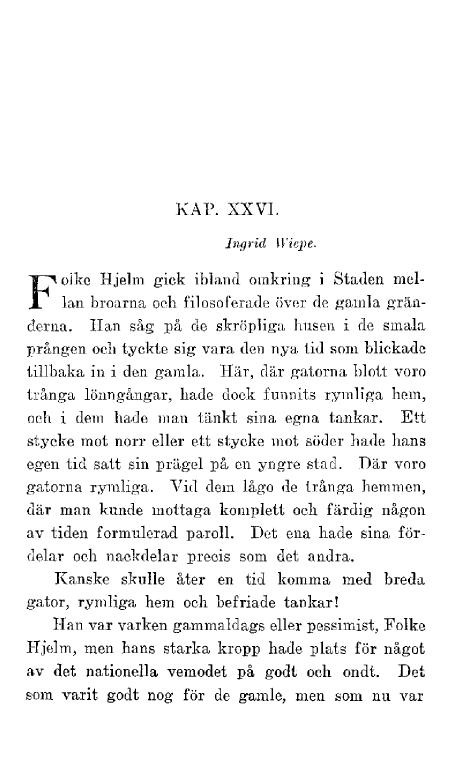 KAP. XXVI.

Ingrid Wiepe.

Folke Hjelm gick ibland omkring i Staden mellan broarna och filosoferade över de gamla gränderna. Han såg på de skröpliga husen i de smala prången och tyckte sig vara den nya tid som blickade tillbaka in i den gamla. Här, där gatorna blott voro trånga lönngångar, hade dock funnits rymliga hem, och i dem hade man tänkt sina egna tankar. Ett stycke mot norr eller ett stycke mot söder hade hans egen tid satt sin prägel på en yngre stad. Där voro gatorna rymliga. Vid dem lågo de trånga hemmen, där man kunde mottaga komplett och färdig någon av tiden formulerad paroll. Det ena hade sina fördelar och nackdelar precis som det andra.

Kanske skulle åter en tid komma med breda gator, rymliga hem och befriade tankar!

Han var varken gammaldags eller pessimist, Folke Hjelm, men hans starka kropp hade plats för något av det nationella vemodet på godt och ondt. Det som varit godt nog för de gamle, men som nu var